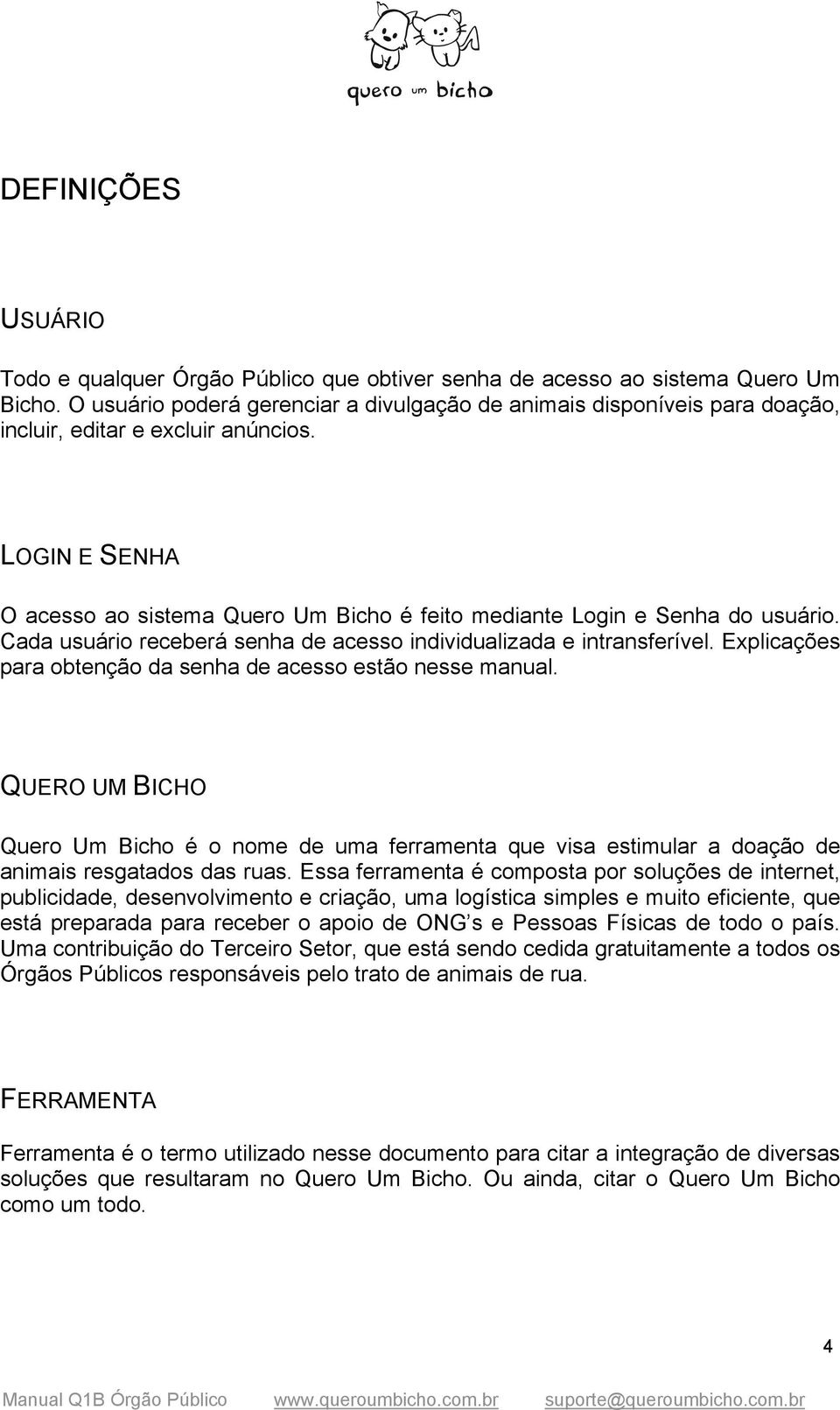 quero um bicho

DEFINIÇÕES

USUÁRIO

Todo e qualquer Órgão Público que obtiver senha de acesso ao sistema Quero Um Bicho. O usuário poderá gerenciar a divulgação de animais disponíveis para doação, incluir, editar e excluir anúncios.

LOGIN E SENHA

O acesso ao sistema Quero Um Bicho é feito mediante Login e Senha do usuário. Cada usuário receberá senha de acesso individualizada e intransferível. Explicações para obtenção da senha de acesso estão nesse manual.

QUERO UM BICHO

Quero Um Bicho é o nome de uma ferramenta que visa estimular a doação de animais resgatados das ruas. Essa ferramenta é composta por soluções de internet, publicidade, desenvolvimento e criação, uma logística simples e muito eficiente, que está preparada para receber o apoio de ONG s e Pessoas Físicas de todo o país. Uma contribuição do Terceiro Setor, que está sendo cedida gratuitamente a todos os Órgãos Públicos responsáveis pelo trato de animais de rua.

FERRAMENTA

Ferramenta é o termo utilizado nesse documento para citar a integração de diversas soluções que resultaram no Quero Um Bicho. Ou ainda, citar o Quero Um Bicho como um todo.

4

Manual Q1B Órgão Público www.queroumbicho.com.br suporte@queroumbicho.com.br